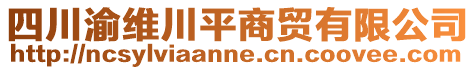 四川渝维川平商贸有限公司
http://ncsylviaanne.cn.coovee.com